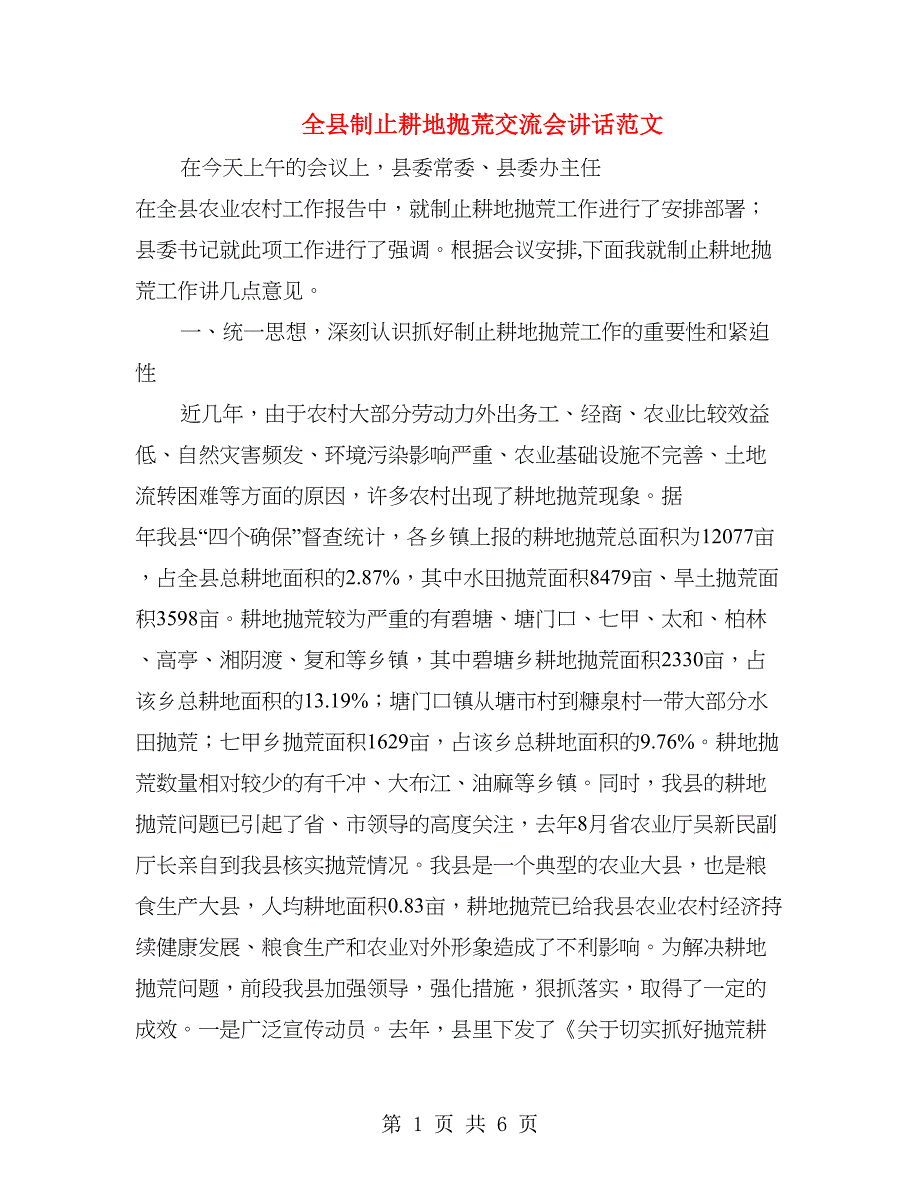 全县制止耕地抛荒交流会讲话范文

在今天上午的会议上，县委常委、县委办主任在全县农业农村工作报告中，就制止耕地抛荒工作进行了安排部署；县委书记就此项工作进行了强调。根据会议安排,下面我就制止耕地抛荒工作讲几点意见。

一、统一思想，深刻认识抓好制止耕地抛荒工作的重要性和紧迫性

近几年，由于农村大部分劳动力外出务工、经商、农业比较效益低、自然灾害频发、环境污染影响严重、农业基础设施不完善、土地流转困难等方面的原因，许多农村出现了耕地抛荒现象。据年我县“四个确保”督查统计，各乡镇上报的耕地抛荒总面积为12077亩，占全县总耕地面积的2.87%，其中水田抛荒面积8479亩、旱土抛荒面积3598亩。耕地抛荒较为严重的有碧塘、塘门口、七甲、太和、柏林、高亭、湘阴渡、复和等乡镇，其中碧塘乡耕地抛荒面积2330亩，占该乡总耕地面积的13.19%；塘门口镇从塘市村到糠泉村一带大部分水田抛荒；七甲乡抛荒面积1629亩，占该乡总耕地面积的9.76%。耕地抛荒数量相对较少的有千冲、大布江、油麻等乡镇。同时，我县的耕地抛荒问题已引起了省、市领导的高度关注，去年8月省农业厅吴新民副厅长亲自到我县核实抛荒情况。我县是一个典型的农业大县，也是粮食生产大县，人均耕地面积0.83亩，耕地抛荒已给我县农业农村经济持续健康发展、粮食生产和农业对外形象造成了不利影响。为解决耕地抛荒问题，前段我县加强领导，强化措施，狠抓落实，取得了一定的成效。一是广泛宣传动员。去年，县里下发了《关于切实抓好抛荒耕

第 1 页 共 6 页